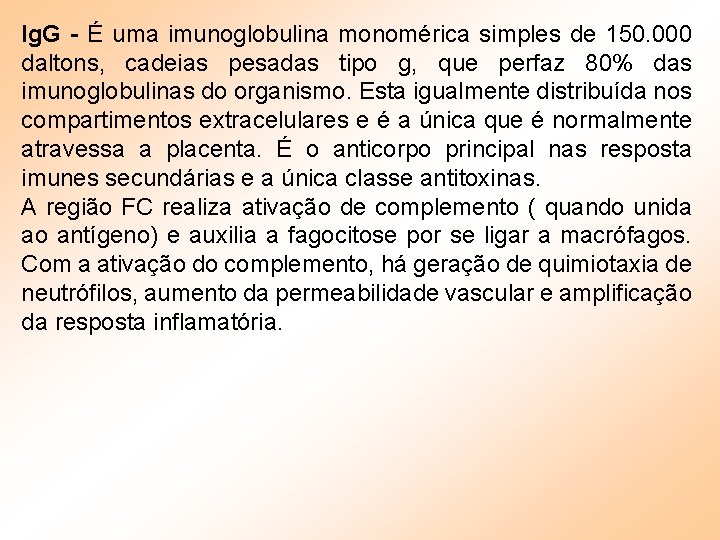 IgG - É uma imunoglobulina monomérica simples de 150.000 daltons, cadeias pesadas tipo g, que perfaz 80% das imunoglobulinas do organismo. Esta igualmente distribuída nos compartimentos extracelulares e é a única que é normalmente atravessa a placenta. É o anticorpo principal nas resposta imunes secundárias e a única classe antitoxinas.
A região FC realiza ativação de complemento ( quando unida ao antígeno) e auxilia a fagocitose por se ligar a macrófagos. Com a ativação do complemento, há geração de quimiotaxia de neutrófilos, aumento da permeabilidade vascular e amplificação da resposta inflamatória.